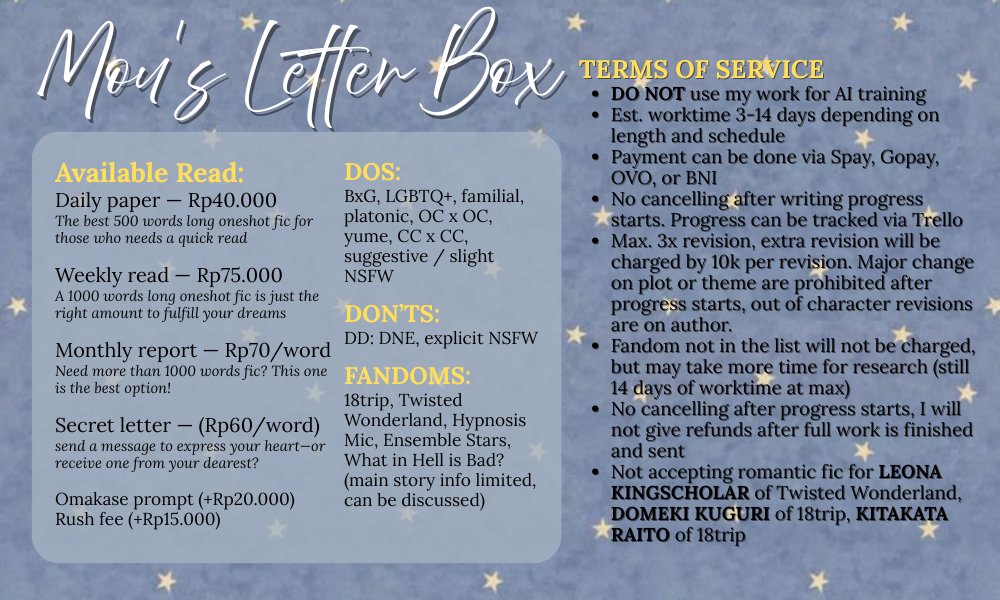 Mou's Letter Box

Available Read:

Daily paper — Rp40.000
The best 500 words long oneshot fic for those who needs a quick read

Weekly read — Rp75.000
A 1000 words long oneshot fic is just the right amount to fulfill your dreams

Monthly report — Rp70/word
Need more than 1000 words fic? This one is the best option!

Secret letter — (Rp60/word)
send a message to express your heart—or receive one from your dearest?

Omakase prompt (+Rp20.000)
Rush fee (+Rp15.000)

DOS:
BxG, LGBTQ+, familial, platonic, OC x OC, yume, CC x CC, suggestive / slight NSFW

DON'TS:
DD: DNE, explicit NSFW

FANDOMS:
18trip, Twisted Wonderland, Hypnosis Mic, Ensemble Stars, What in Hell is Bad? (main story info limited, can be discussed)

TERMS OF SERVICE
- DO NOT use my work for AI training
- Est. worktime 3-14 days depending on length and schedule
- Payment can be done via Spay, Gopay, OVO, or BNI
- No cancelling after writing progress starts. Progress can be tracked via Trello
- Max. 3x revision, extra revision will be charged by 10k per revision. Major change on plot or theme are prohibited after progress starts, out of character revisions are on author.
- Fandom not in the list will not be charged, but may take more time for research (still 14 days of worktime at max)
- No cancelling after progress starts, I will not give refunds after full work is finished and sent
- Not accepting romantic fic for LEONA KINGSCHOLAR of Twisted Wonderland, DOMEKI KUGURI of 18trip, KITAKATA RAITO of 18trip